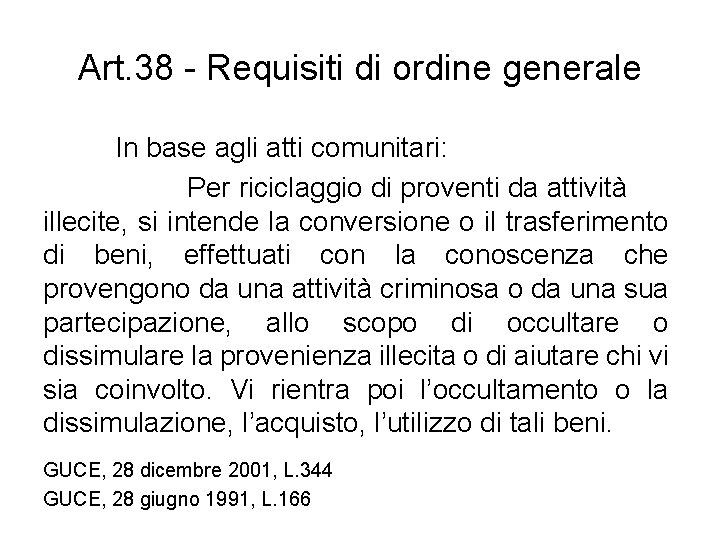 Art.38 - Requisiti di ordine generale

In base agli atti comunitari:

Per riciclaggio di proventi da attività illecite, si intende la conversione o il trasferimento di beni, effettuati con la conoscenza che provengono da una attività criminosa o da una sua partecipazione, allo scopo di occultare o dissimulare la provenienza illecita o di aiutare chi vi sia coinvolto. Vi rientra poi l'occultamento o la dissimulazione, l'acquisto, l'utilizzo di tali beni.

GUCE, 28 dicembre 2001, L.344
GUCE, 28 giugno 1991, L.166